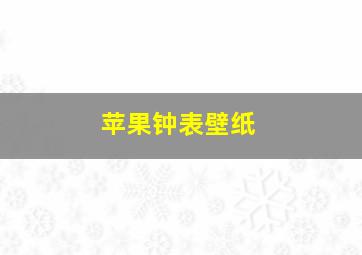 苹果钟表壁纸